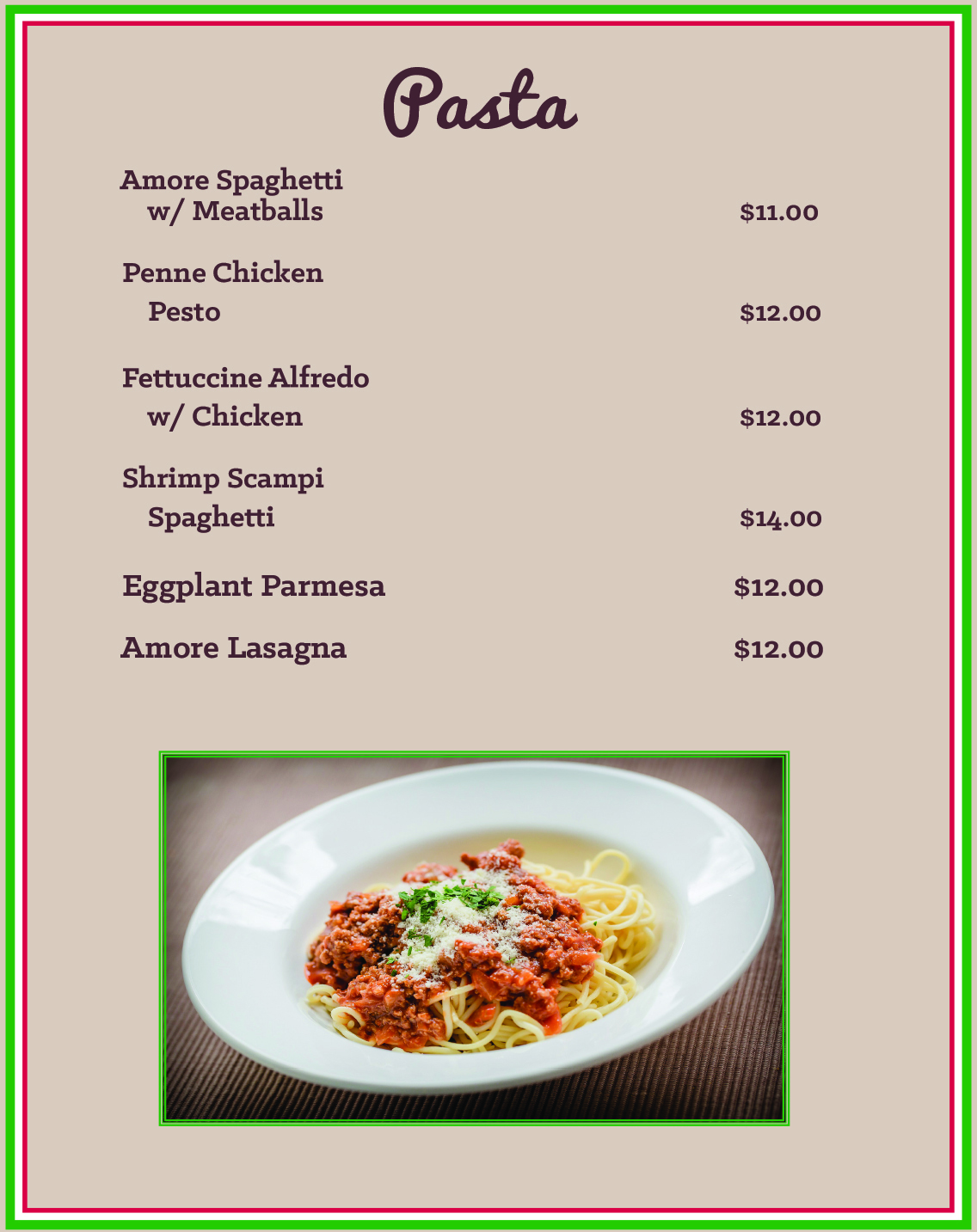 Pasta

Amore Spaghetti w/ Meatballs $11.00

Penne Chicken Pesto $12.00

Fettuccine Alfredo w/ Chicken $12.00

Shrimp Scampi Spaghetti $14.00

Eggplant Parmesa $12.00

Amore Lasagna $12.00